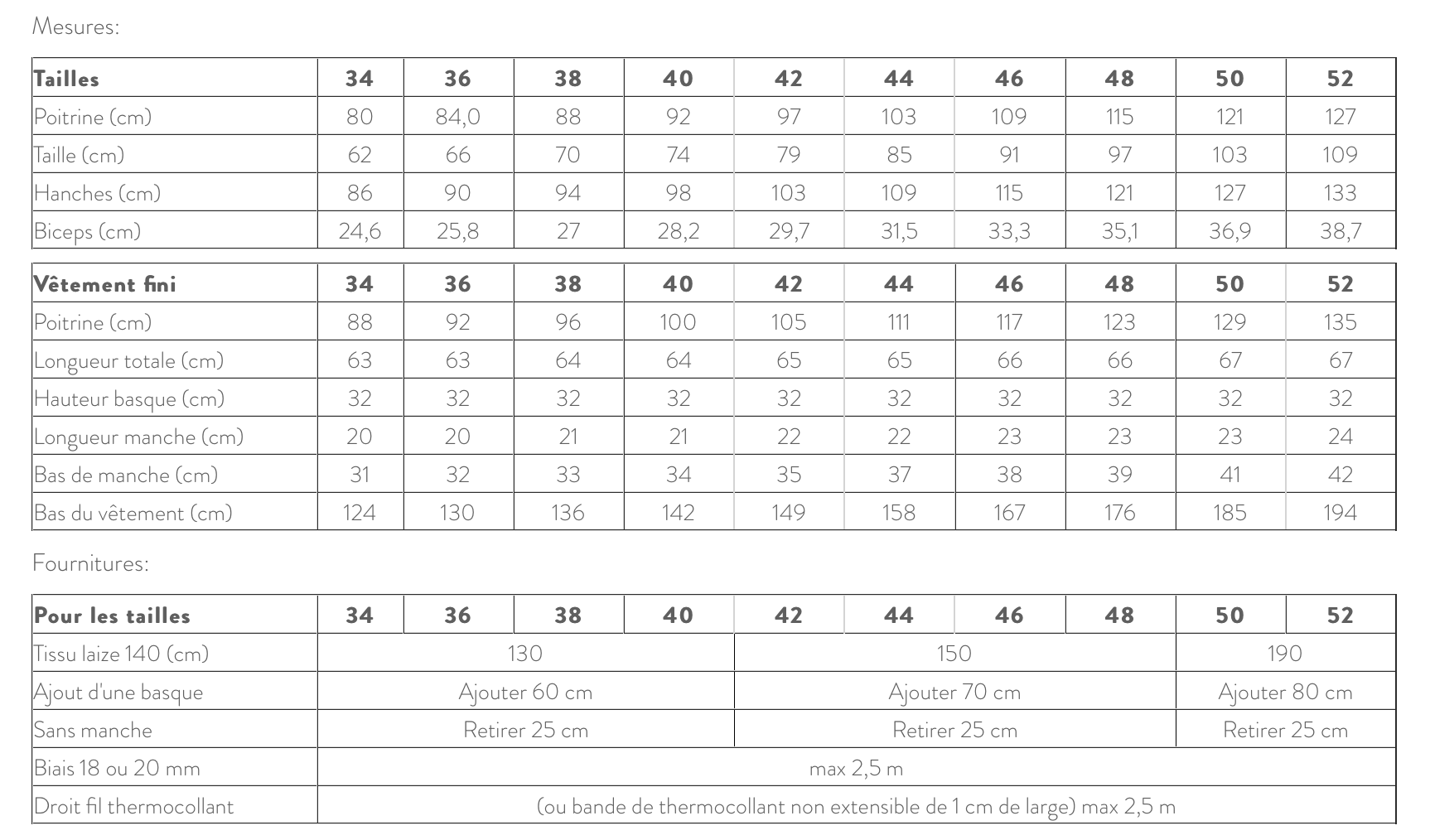 Mesures:

| Tailles | 34 | 36 | 38 | 40 | 42 | 44 | 46 | 48 | 50 | 52 |
|---|---|---|---|---|---|---|---|---|---|---|
| Poitrine (cm) | 80 | 84,0 | 88 | 92 | 97 | 103 | 109 | 115 | 121 | 127 |
| Taille (cm) | 62 | 66 | 70 | 74 | 79 | 85 | 91 | 97 | 103 | 109 |
| Hanches (cm) | 86 | 90 | 94 | 98 | 103 | 109 | 115 | 121 | 127 | 133 |
| Biceps (cm) | 24,6 | 25,8 | 27 | 28,2 | 29,7 | 31,5 | 33,3 | 35,1 | 36,9 | 38,7 |

| Vêtement fini | 34 | 36 | 38 | 40 | 42 | 44 | 46 | 48 | 50 | 52 |
|---|---|---|---|---|---|---|---|---|---|---|
| Poitrine (cm) | 88 | 92 | 96 | 100 | 105 | 111 | 117 | 123 | 129 | 135 |
| Longueur totale (cm) | 63 | 63 | 64 | 64 | 65 | 65 | 66 | 66 | 67 | 67 |
| Hauteur basque (cm) | 32 | 32 | 32 | 32 | 32 | 32 | 32 | 32 | 32 | 32 |
| Longueur manche (cm) | 20 | 20 | 21 | 21 | 22 | 22 | 23 | 23 | 23 | 24 |
| Bas de manche (cm) | 31 | 32 | 33 | 34 | 35 | 37 | 38 | 39 | 41 | 42 |
| Bas du vêtement (cm) | 124 | 130 | 136 | 142 | 149 | 158 | 167 | 176 | 185 | 194 |

Fournitures:

| Pour les tailles | 34 | 36 | 38 | 40 | 42 | 44 | 46 | 48 | 50 | 52 |
|---|---|---|---|---|---|---|---|---|---|---|
| Tissu laize 140 (cm) | 130 | | | | 150 | | | | 190 | |
| Ajout d'une basque | Ajouter 60 cm | | | | Ajouter 70 cm | | | | Ajouter 80 cm | |
| Sans manche | Retirer 25 cm | | | | Retirer 25 cm | | | | Retirer 25 cm | |
| Biais 18 ou 20 mm | max 2,5 m | | | | | | | | | |
| Droit fil thermocollant | (ou bande de thermocollant non extensible de 1 cm de large) max 2,5 m | | | | | | | | | |